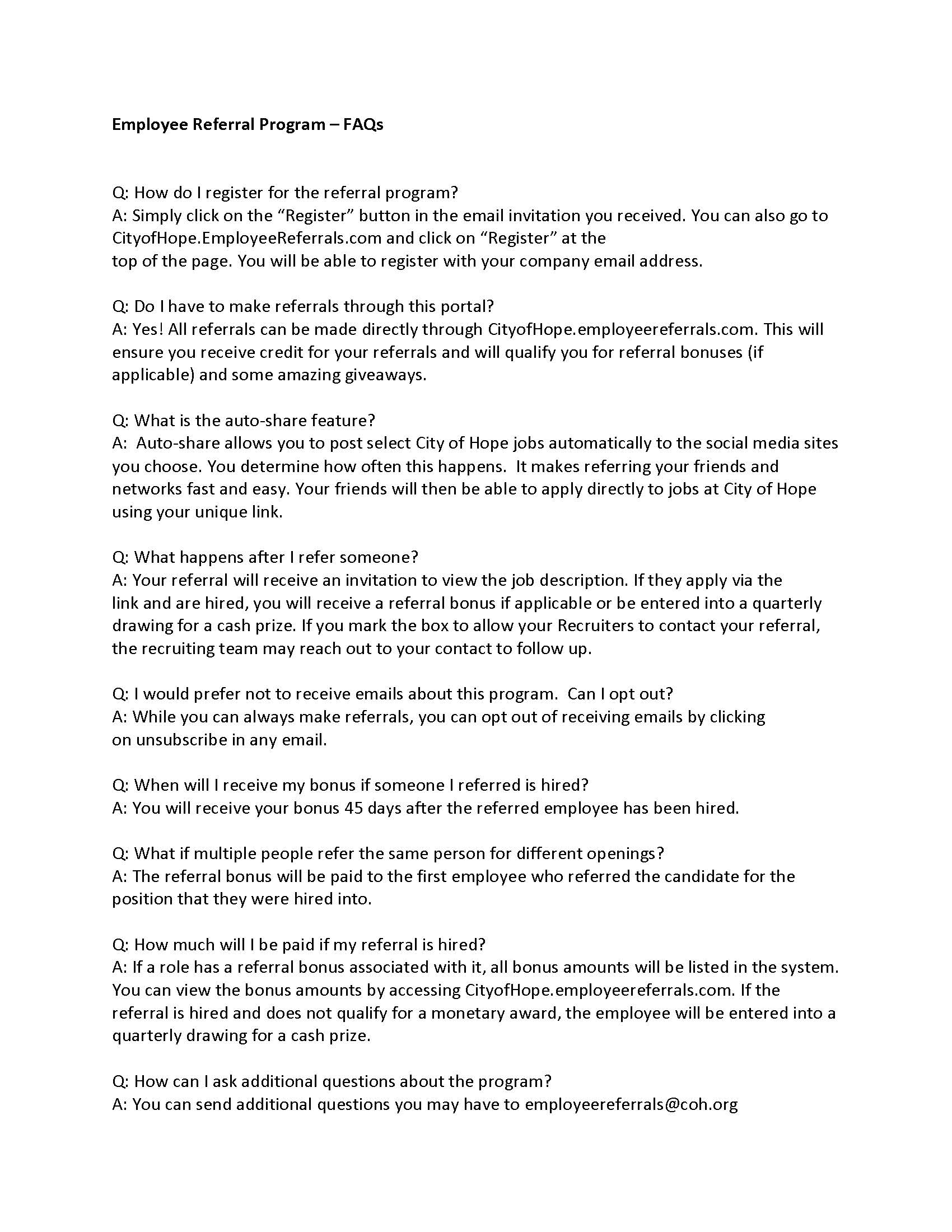 Employee Referral Program – FAQs

Q: How do I register for the referral program?
A: Simply click on the "Register" button in the email invitation you received. You can also go to CityofHope.EmployeeReferrals.com and click on "Register" at the top of the page. You will be able to register with your company email address.

Q: Do I have to make referrals through this portal?
A: Yes! All referrals can be made directly through CityofHope.employeereferrals.com. This will ensure you receive credit for your referrals and will qualify you for referral bonuses (if applicable) and some amazing giveaways.

Q: What is the auto-share feature?
A: Auto-share allows you to post select City of Hope jobs automatically to the social media sites you choose. You determine how often this happens. It makes referring your friends and networks fast and easy. Your friends will then be able to apply directly to jobs at City of Hope using your unique link.

Q: What happens after I refer someone?
A: Your referral will receive an invitation to view the job description. If they apply via the link and are hired, you will receive a referral bonus if applicable or be entered into a quarterly drawing for a cash prize. If you mark the box to allow your Recruiters to contact your referral, the recruiting team may reach out to your contact to follow up.

Q: I would prefer not to receive emails about this program. Can I opt out?
A: While you can always make referrals, you can opt out of receiving emails by clicking on unsubscribe in any email.

Q: When will I receive my bonus if someone I referred is hired?
A: You will receive your bonus 45 days after the referred employee has been hired.

Q: What if multiple people refer the same person for different openings?
A: The referral bonus will be paid to the first employee who referred the candidate for the position that they were hired into.

Q: How much will I be paid if my referral is hired?
A: If a role has a referral bonus associated with it, all bonus amounts will be listed in the system. You can view the bonus amounts by accessing CityofHope.employeereferrals.com. If the referral is hired and does not qualify for a monetary award, the employee will be entered into a quarterly drawing for a cash prize.

Q: How can I ask additional questions about the program?
A: You can send additional questions you may have to employeereferrals@coh.org